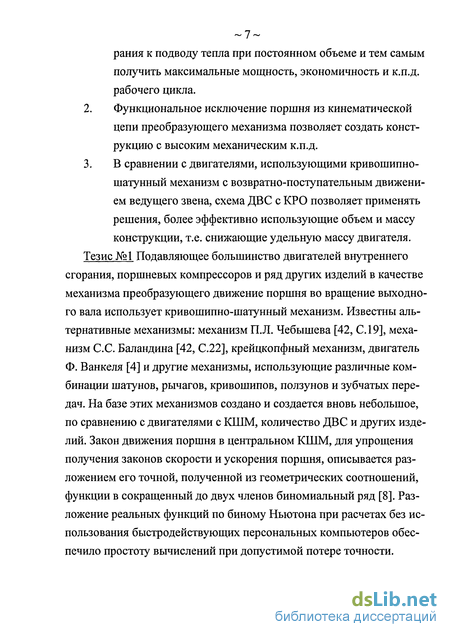 ~ 7 ~

рания к подводу тепла при постоянном объеме и тем самым получить максимальные мощность, экономичность и к.п.д. рабочего цикла.

2. Функциональное исключение поршня из кинематической цепи преобразующего механизма позволяет создать конструкцию с высоким механическим к.п.д.

3. В сравнении с двигателями, использующими кривошипно-шатунный механизм с возвратно-поступательным движением ведущего звена, схема ДВС с КРО позволяет применять решения, более эффективно использующие объем и массу конструкции, т.е. снижающие удельную массу двигателя.

Тезис №1 Подавляющее большинство двигателей внутреннего сгорания, поршневых компрессоров и ряд других изделий в качестве механизма преобразующего движение поршня во вращение выходного вала использует кривошипно-шатунный механизм. Известны альтернативные механизмы: механизм П.Л. Чебышева [42, С.19], механизм С.С. Баландина [42, С.22], крейцкопфный механизм, двигатель Ф. Ванкеля [4] и другие механизмы, использующие различные комбинации шатунов, рычагов, кривошипов, ползунов и зубчатых передач. На базе этих механизмов создано и создается вновь небольшое, по сравнению с двигателями с КШМ, количество ДВС и других изделий. Закон движения поршня в центральном КШМ, для упрощения получения законов скорости и ускорения поршня, описывается разложением его точной, полученной из геометрических соотношений, функции в сокращенный до двух членов биномиальный ряд [8]. Разложение реальных функций по биному Ньютона при расчетах без использования быстродействующих персональных компьютеров обеспечило простоту вычислений при допустимой потере точности.

dsLib.net
библиотека диссертаций